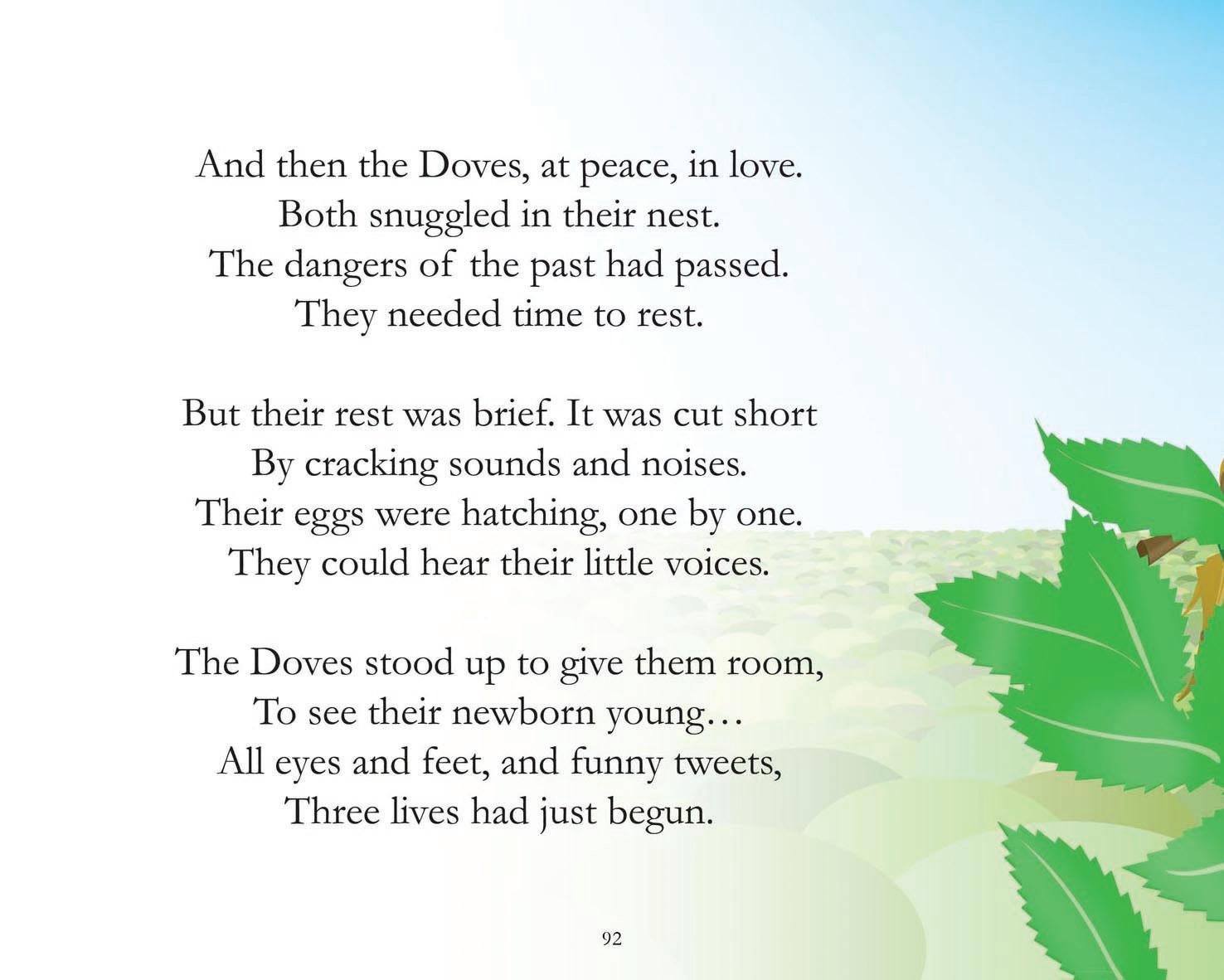 And then the Doves, at peace, in love.
Both snuggled in their nest.
The dangers of the past had passed.
They needed time to rest.

But their rest was brief. It was cut short
By cracking sounds and noises.
Their eggs were hatching, one by one.
They could hear their little voices.

The Doves stood up to give them room,
To see their newborn young…
All eyes and feet, and funny tweets,
Three lives had just begun.

92